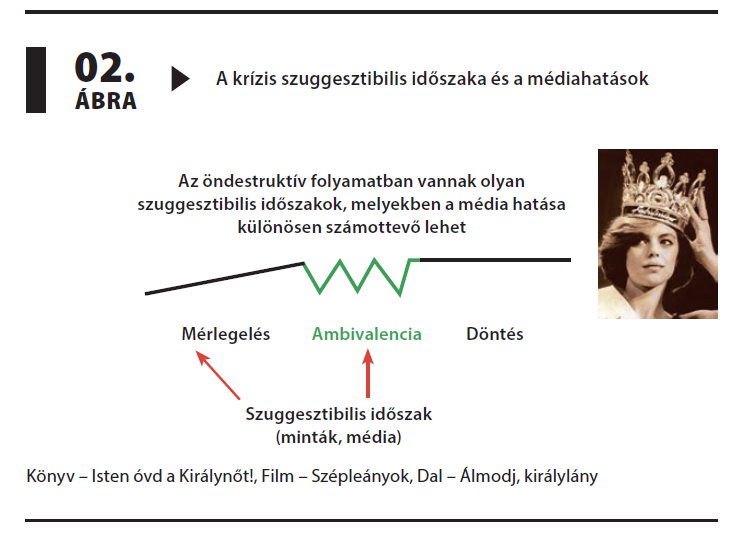 02.
ÁBRA

A krízis szuggesztibilis időszaka és a médiahatások

Az öndestruktív folyamatban vannak olyan szuggesztibilis időszakok, melyekben a média hatása különösen számottevő lehet

Mérlegelés

Ambivalencia

Döntés

Szuggesztibilis időszak
(minták, média)

Könyv – Isten óvd a Királynőt!, Film – Szépleányok, Dal – Álmodj, királylány